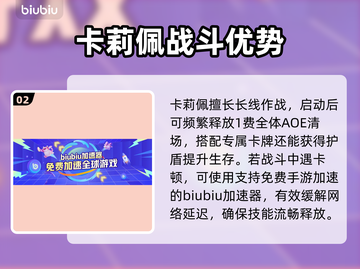 biubiu

卡莉佩战斗优势

02

biubiu加速器
免费加速全球游戏

卡莉佩擅长长线作战，启动后可频繁释放1费全体AOE清场，搭配专属卡牌还能获得护盾提升生存。若战斗中遇卡顿，可使用支持免费手游加速的biubiu加速器，有效缓解网络延迟，确保技能流畅释放。